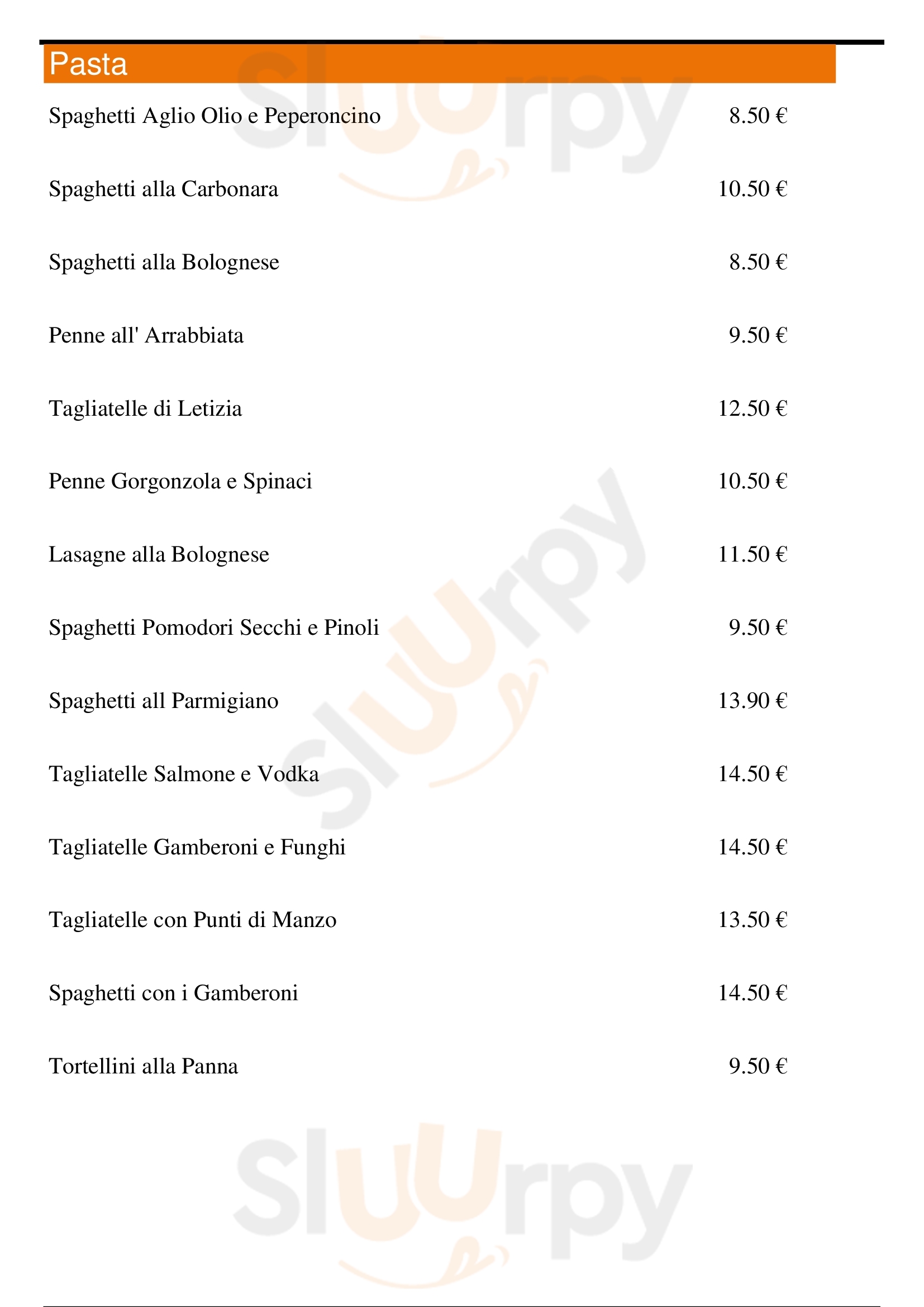 Pasta

Spaghetti Aglio Olio e Peperoncino 8.50 €

Spaghetti alla Carbonara 10.50 €

Spaghetti alla Bolognese 8.50 €

Penne all' Arrabbiata 9.50 €

Tagliatelle di Letizia 12.50 €

Penne Gorgonzola e Spinaci 10.50 €

Lasagne alla Bolognese 11.50 €

Spaghetti Pomodori Secchi e Pinoli 9.50 €

Spaghetti all Parmigiano 13.90 €

Tagliatelle Salmone e Vodka 14.50 €

Tagliatelle Gamberoni e Funghi 14.50 €

Tagliatelle con Punti di Manzo 13.50 €

Spaghetti con i Gamberoni 14.50 €

Tortellini alla Panna 9.50 €

Sluurpy